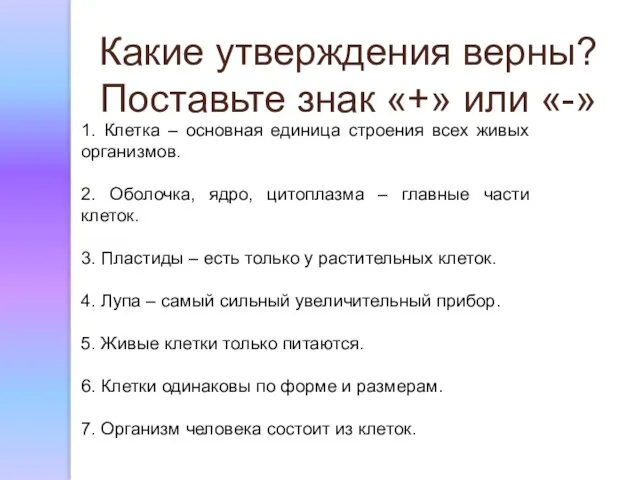 Какие утверждения верны? Поставьте знак «+» или «-»

1. Клетка – основная единица строения всех живых организмов.

2. Оболочка, ядро, цитоплазма – главные части клеток.

3. Пластиды – есть только у растительных клеток.

4. Лупа – самый сильный увеличительный прибор.

5. Живые клетки только питаются.

6. Клетки одинаковы по форме и размерам.

7. Организм человека состоит из клеток.